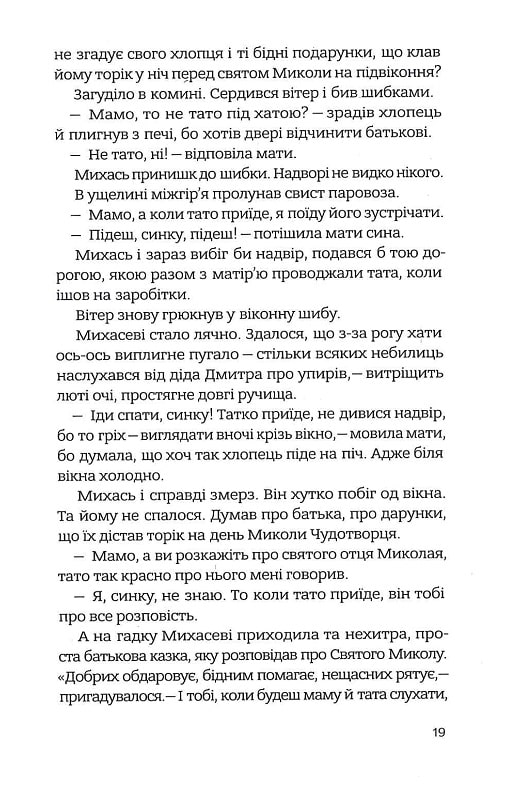 не згадує свого хлопця і ті бідні подарунки, що клав йому торік у ніч перед святом Миколи на підвіконня?

Загуділо в комині. Сердився вітер і бив шибками.

— Мамо, то не тато під хатою? — зрадів хлопець й плигнув з печі, бо хотів двері відчинити батькові.

— Не тато, ні! — відповіла мати.

Михась принишк до шибки. Надворі не видко нікого. В ущелині міжгір'я пролунав свист паровоза.

— Мамо, а коли тато приїде, я поїду його зустрічати.

— Підеш, синку, підеш! — потішила мати сина.

Михась і зараз вибіг би надвір, подався б тою дорогою, якою разом з матір'ю проводжали тата, коли ішов на заробітки.

Вітер знову грюкнув у віконну шибу.

Михасеві стало лячно. Здалося, що з-за рогу хати ось-ось виплигне пугало — стільки всяких небилиць наслухався від діда Дмитра про упирів,— витріщить люті очі, простягне довгі ручища.

— Іди спати, синку! Татко приїде, не дивися надвір, бо то гріх — виглядати вночі крізь вікно,— мовила мати, бо думала, що хоч так хлопець піде на піч. Адже біля вікна холодно.

Михась і справді змерз. Він хутко побіг од вікна. Та йому не спалося. Думав про батька, про дарунки, що їх дістав торік на день Миколи Чудотворця.

— Мамо, а ви розкажіть про святого отця Миколая, тато так красно про нього мені говорив.

— Я, синку, не знаю. То коли тато приїде, він тобі про все розповість.

А на гадку Михасеві приходила та нехитра, проста батькова казка, яку розповідав про Святого Миколу. «Добрих обдаровує, бідним помагає, нещасних рятує,— пригадувалося.— І тобі, коли будеш маму й тата слухати,

19